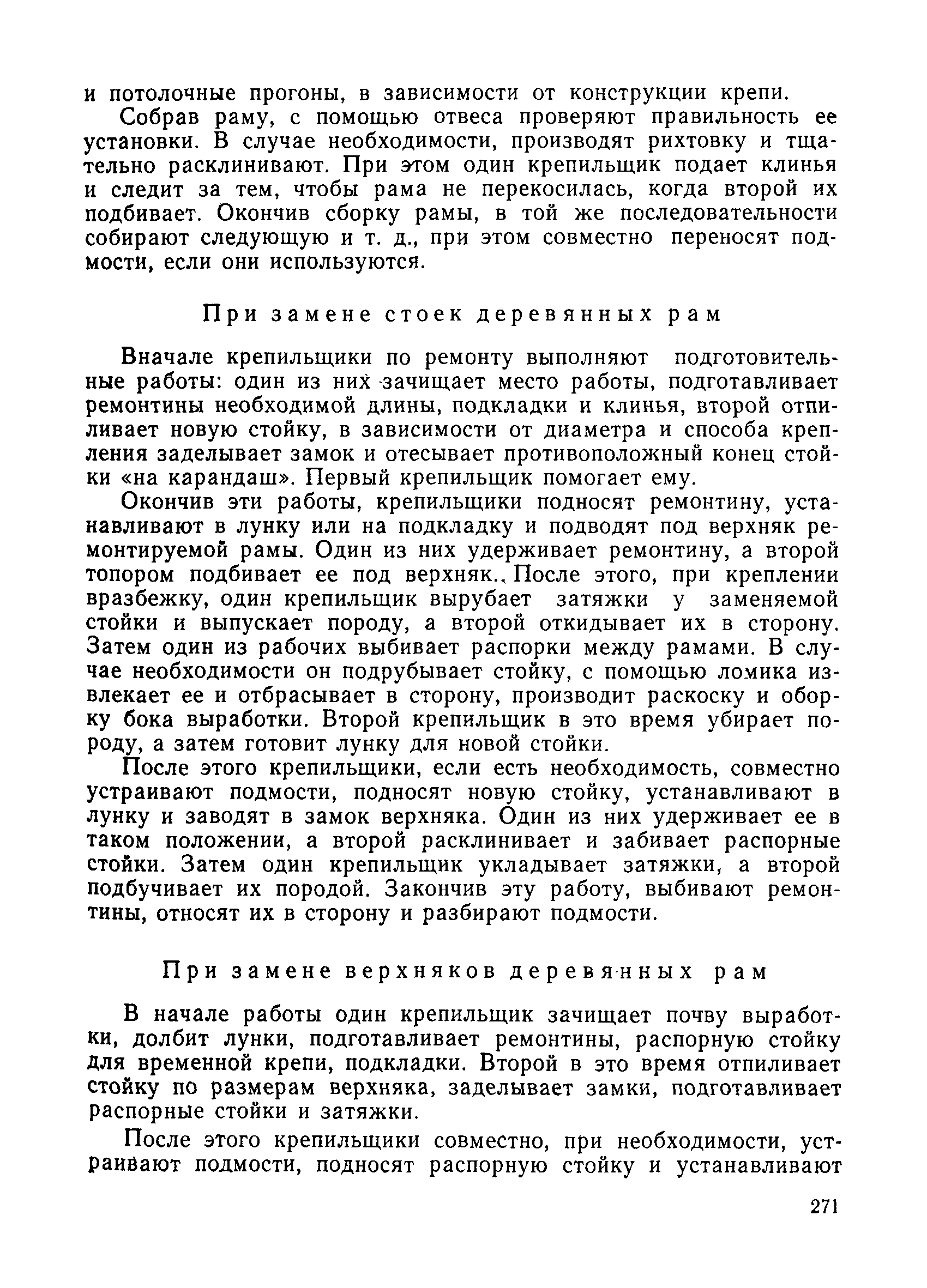 и потолочные прогоны, в зависимости от конструкции крепи.

Собрав раму, с помощью отвеса проверяют правильность ее установки. В случае необходимости, производят рихтовку и тщательно расклинивают. При этом один крепильщик подает клинья и следит за тем, чтобы рама не перекосилась, когда второй их подбивает. Окончив сборку рамы, в той же последовательности собирают следующую и т. д., при этом совместно переносят подмости, если они используются.

При замене стоек деревянных рам

Вначале крепильщики по ремонту выполняют подготовительные работы: один из них зачищает место работы, подготавливает ремонтины необходимой длины, подкладки и клинья, второй отпиливает новую стойку, в зависимости от диаметра и способа крепления заделывает замок и отесывает противоположный конец стойки «на карандаш». Первый крепильщик помогает ему.

Окончив эти работы, крепильщики подносят ремонтину, устанавливают в лунку или на подкладку и подводят под верхняк ремонтируемой рамы. Один из них удерживает ремонтину, а второй топором подбивает ее под верхняк. После этого, при креплении вразбежку, один крепильщик вырубает затяжки у заменяемой стойки и выпускает породу, а второй откидывает их в сторону. Затем один из рабочих выбивает распорки между рамами. В случае необходимости он подрубывает стойку, с помощью ломика извлекает ее и отбрасывает в сторону, производит раскоску и оборку бока выработки. Второй крепильщик в это время убирает породу, а затем готовит лунку для новой стойки.

После этого крепильщики, если есть необходимость, совместно устраивают подмости, подносят новую стойку, устанавливают в лунку и заводят в замок верхняка. Один из них удерживает ее в таком положении, а второй расклинивает и забивает распорные стойки. Затем один крепильщик укладывает затяжки, а второй подбучивает их породой. Закончив эту работу, выбивают ремонтины, относят их в сторону и разбирают подмости.

При замене верхняков деревянных рам

В начале работы один крепильщик зачищает почву выработки, долбит лунки, подготавливает ремонтины, распорную стойку для временной крепи, подкладки. Второй в это время отпиливает стойку по размерам верхняка, заделывает замки, подготавливает распорные стойки и затяжки.

После этого крепильщики совместно, при необходимости, устраивают подмости, подносят распорную стойку и устанавливают

271